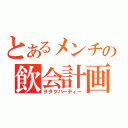 とあるメンチの
飲会計画
ヲタクパーティー